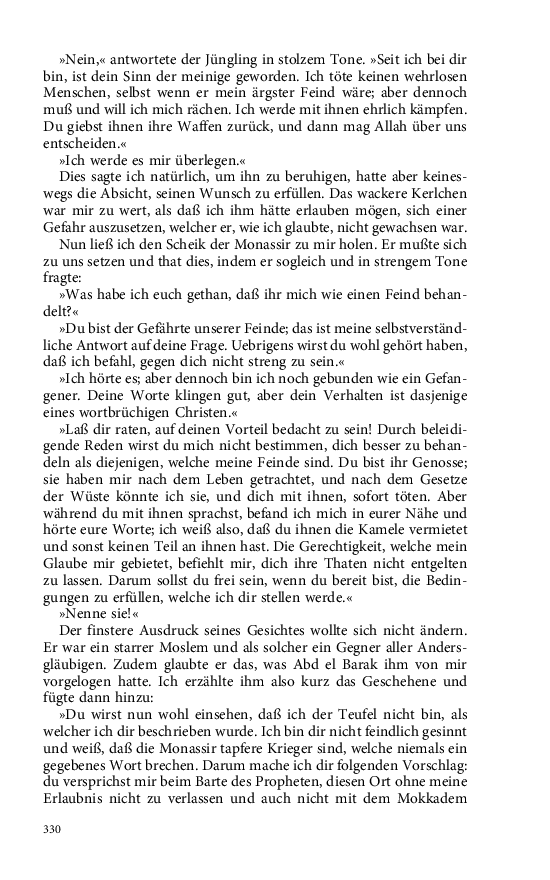 »Nein,« antwortete der Jüngling in stolzem Tone. »Seit ich bei dir bin, ist dein Sinn der meinige geworden. Ich töte keinen wehrlosen Menschen, selbst wenn er mein ärgster Feind wäre; aber dennoch muß und will ich mich rächen. Ich werde mit ihnen ehrlich kämpfen. Du giebst ihnen ihre Waffen zurück, und dann mag Allah über uns entscheiden.«

»Ich werde es mir überlegen.«

Dies sagte ich natürlich, um ihn zu beruhigen, hatte aber keineswegs die Absicht, seinen Wunsch zu erfüllen. Das wackere Kerlchen war mir zu wert, als daß ich ihm hätte erlauben mögen, sich einer Gefahr auszusetzen, welcher er, wie ich glaubte, nicht gewachsen war.

Nun ließ ich den Scheik der Monassir zu mir holen. Er mußte sich zu uns setzen und that dies, indem er sogleich und in strengem Tone fragte:

»Was habe ich euch gethan, daß ihr mich wie einen Feind behandelt?«

»Du bist der Gefährte unserer Feinde; das ist meine selbstverständliche Antwort auf deine Frage. Uebrigens wirst du wohl gehört haben, daß ich befahl, gegen dich nicht streng zu sein.«

»Ich hörte es; aber dennoch bin ich noch gebunden wie ein Gefangener. Deine Worte klingen gut, aber dein Verhalten ist dasjenige eines wortbrüchigen Christen.«

»Laß dir raten, auf deinen Vorteil bedacht zu sein! Durch beleidigende Reden wirst du mich nicht bestimmen, dich besser zu behandeln als diejenigen, welche meine Feinde sind. Du bist ihr Genosse; sie haben mir nach dem Leben getrachtet, und nach dem Gesetze der Wüste könnte ich sie, und dich mit ihnen, sofort töten. Aber während du mit ihnen sprachst, befand ich mich in eurer Nähe und hörte eure Worte; ich weiß also, daß du ihnen die Kamele vermietet und sonst keinen Teil an ihnen hast. Die Gerechtigkeit, welche mein Glaube mir gebietet, befiehlt mir, dich ihre Thaten nicht entgelten zu lassen. Darum sollst du frei sein, wenn du bereit bist, die Bedingungen zu erfüllen, welche ich dir stellen werde.«

»Nenne sie!«

Der finstere Ausdruck seines Gesichtes wollte sich nicht ändern. Er war ein starrer Moslem und als solcher ein Gegner aller Andersgläubigen. Zudem glaubte er das, was Abd el Barak ihm von mir vorgelogen hatte. Ich erzählte ihm also kurz das Geschehene und fügte dann hinzu:

»Du wirst nun wohl einsehen, daß ich der Teufel nicht bin, als welcher ich dir beschrieben wurde. Ich bin dir nicht feindlich gesinnt und weiß, daß die Monassir tapfere Krieger sind, welche niemals ein gegebenes Wort brechen. Darum mache ich dir folgenden Vorschlag: du versprichst mir beim Barte des Propheten, diesen Ort ohne meine Erlaubnis nicht zu verlassen und auch nicht mit dem Mokkadem

330